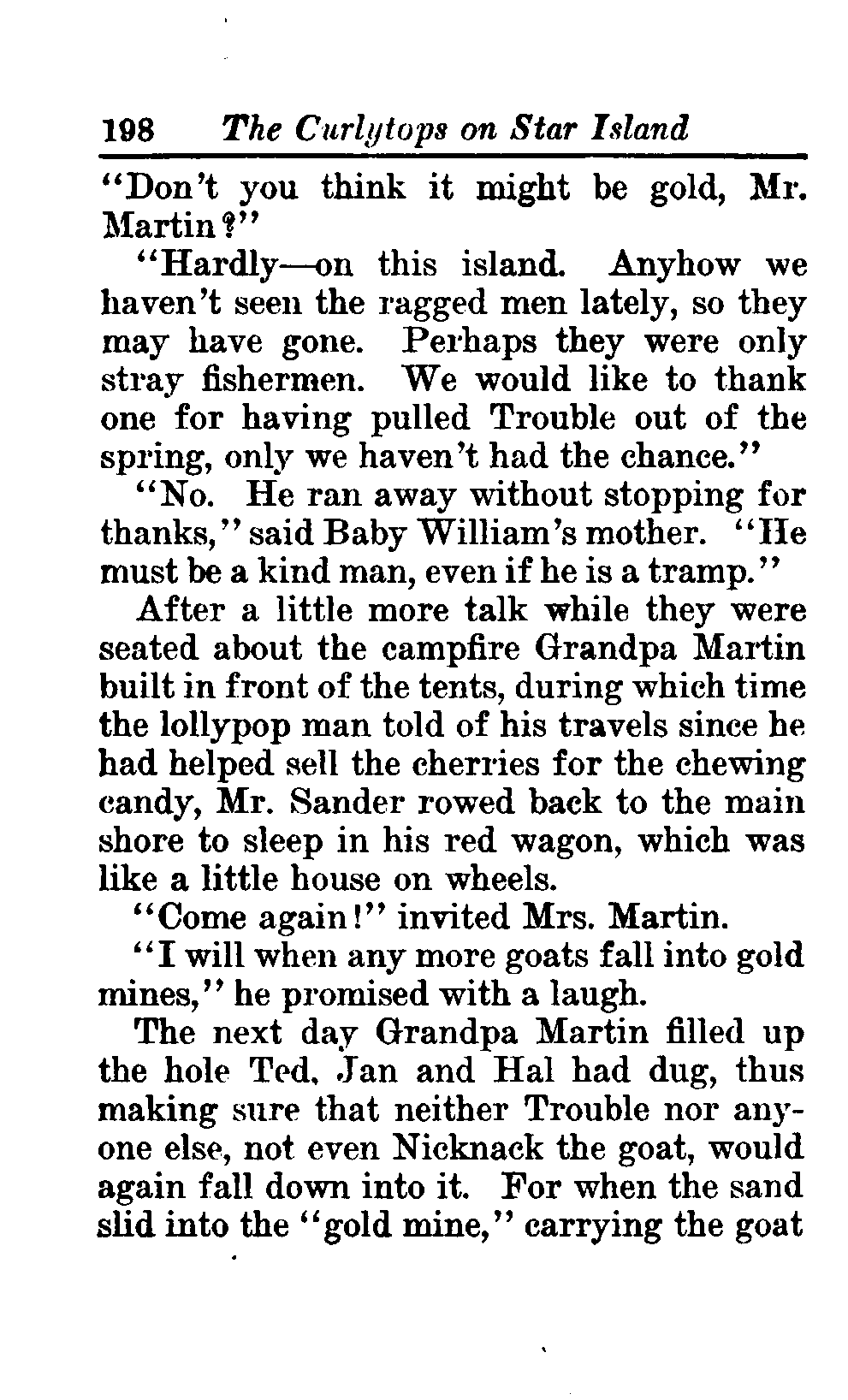 198 The Curlytops on Star Island

"Don't you think it might be gold, Mr. Martin?"

"Hardly—on this island. Anyhow we haven't seen the ragged men lately, so they may have gone. Perhaps they were only stray fishermen. We would like to thank one for having pulled Trouble out of the spring, only we haven't had the chance."

"No. He ran away without stopping for thanks," said Baby William's mother. "He must be a kind man, even if he is a tramp."

After a little more talk while they were seated about the campfire Grandpa Martin built in front of the tents, during which time the lollypop man told of his travels since he had helped sell the cherries for the chewing candy, Mr. Sander rowed back to the main shore to sleep in his red wagon, which was like a little house on wheels.

"Come again!" invited Mrs. Martin.

"I will when any more goats fall into gold mines," he promised with a laugh.

The next day Grandpa Martin filled up the hole Ted, Jan and Hal had dug, thus making sure that neither Trouble nor anyone else, not even Nicknack the goat, would again fall down into it. For when the sand slid into the "gold mine," carrying the goat